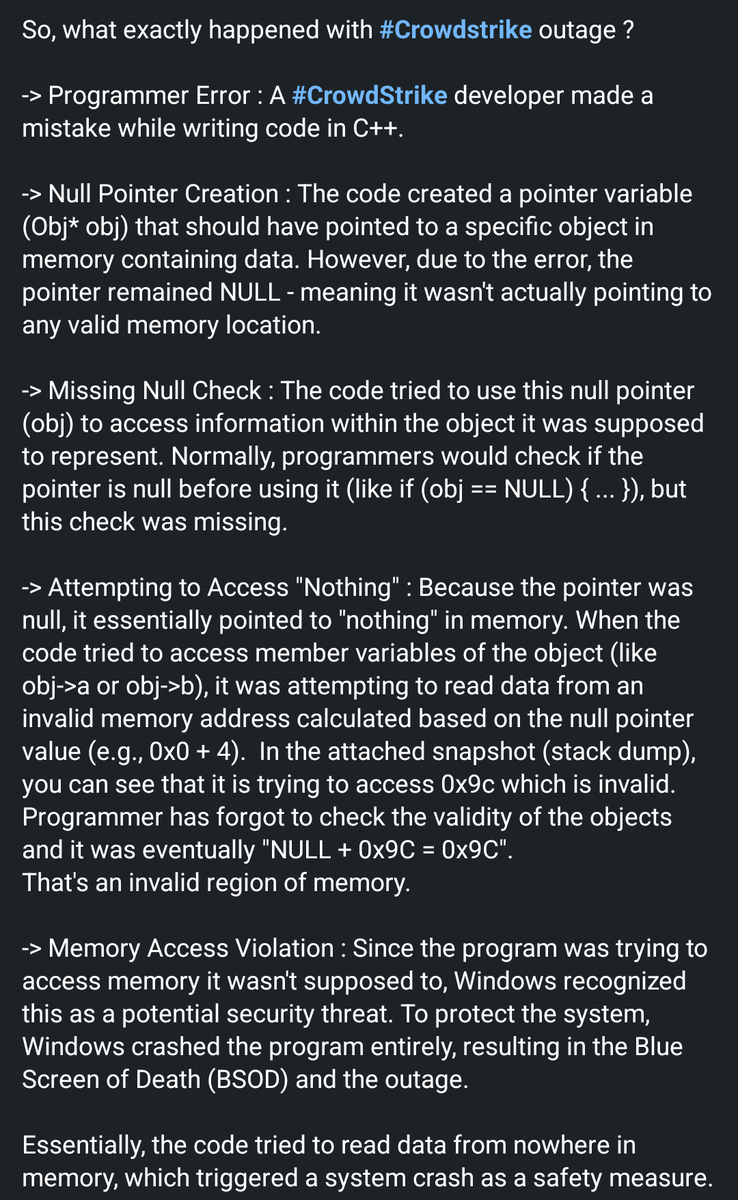 So, what exactly happened with #Crowdstrike outage ?

-> Programmer Error : A #CrowdStrike developer made a mistake while writing code in C++.

-> Null Pointer Creation : The code created a pointer variable (Obj* obj) that should have pointed to a specific object in memory containing data. However, due to the error, the pointer remained NULL - meaning it wasn't actually pointing to any valid memory location.

-> Missing Null Check : The code tried to use this null pointer (obj) to access information within the object it was supposed to represent. Normally, programmers would check if the pointer is null before using it (like if (obj == NULL) { ... }), but this check was missing.

-> Attempting to Access "Nothing" : Because the pointer was null, it essentially pointed to "nothing" in memory. When the code tried to access member variables of the object (like obj->a or obj->b), it was attempting to read data from an invalid memory address calculated based on the null pointer value (e.g., 0x0 + 4). In the attached snapshot (stack dump), you can see that it is trying to access 0x9c which is invalid. Programmer has forgot to check the validity of the objects and it was eventually "NULL + 0x9C = 0x9C".
That's an invalid region of memory.

-> Memory Access Violation : Since the program was trying to access memory it wasn't supposed to, Windows recognized this as a potential security threat. To protect the system, Windows crashed the program entirely, resulting in the Blue Screen of Death (BSOD) and the outage.

Essentially, the code tried to read data from nowhere in memory, which triggered a system crash as a safety measure.